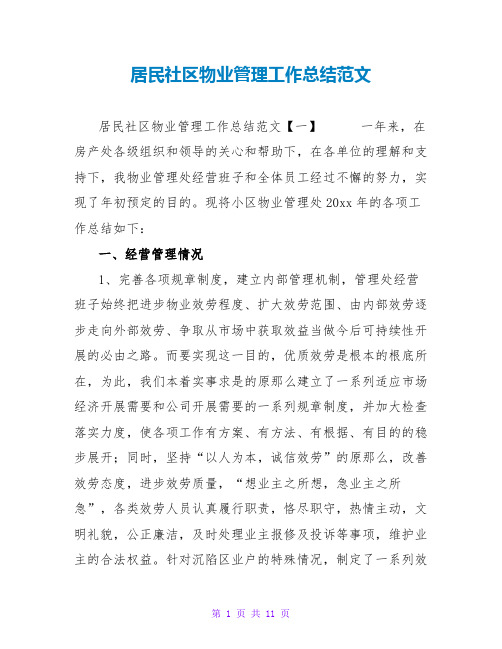 居民社区物业管理工作总结范文

居民社区物业管理工作总结范文【一】　　一年来，在房产处各级组织和领导的关心和帮助下，在各单位的理解和支持下，我物业管理处经营班子和全体员工经过不懈的努力，实现了年初预定的目的。现将小区物业管理处20xx年的各项工作总结如下：

一、经营管理情况

1、完善各项规章制度，建立内部管理机制，管理处经营班子始终把进步物业效劳程度、扩大效劳范围、由内部效劳逐步走向外部效劳、争取从市场中获取效益当做今后可持续性开展的必由之路。而要实现这一目的，优质效劳是根本的根底所在，为此，我们本着实事求是的原那么建立了一系列适应市场经济开展需要和公司开展需要的一系列规章制度，并加大检查落实力度，使各项工作有方案、有方法、有根据、有目的的稳步展开；同时，坚持“以人为本，诚信效劳”的原那么，改善效劳态度，进步效劳质量，“想业主之所想，急业主之所急”，各类效劳人员认真履行职责，恪尽职守，热情主动，文明礼貌，公正廉洁，及时处理业主报修及投诉等事项，维护业主的合法权益。针对沉陷区业户的特殊情况，制定了一系列效

第 1 页 共 11 页